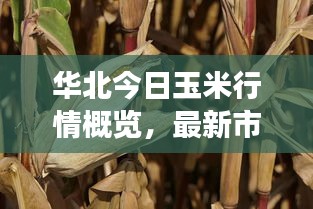 华北今日玉米行情概览，最新市